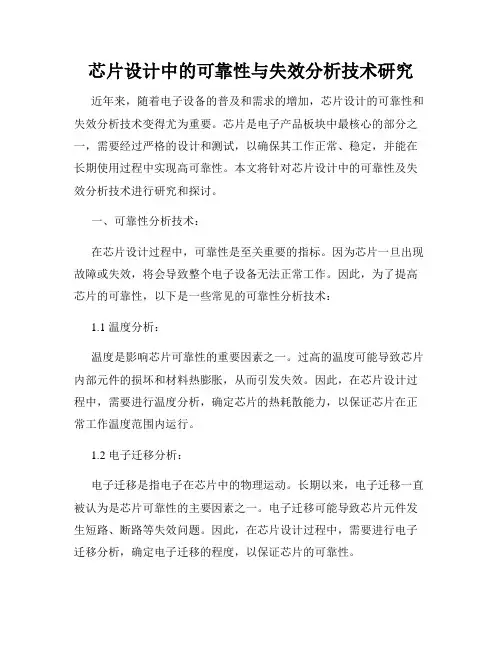 芯片设计中的可靠性与失效分析技术研究

近年来，随着电子设备的普及和需求的增加，芯片设计的可靠性和失效分析技术变得尤为重要。芯片是电子产品板块中最核心的部分之一，需要经过严格的设计和测试，以确保其工作正常、稳定，并能在长期使用过程中实现高可靠性。本文将针对芯片设计中的可靠性及失效分析技术进行研究和探讨。

一、可靠性分析技术：

在芯片设计过程中，可靠性是至关重要的指标。因为芯片一旦出现故障或失效，将会导致整个电子设备无法正常工作。因此，为了提高芯片的可靠性，以下是一些常见的可靠性分析技术：

1.1 温度分析：

温度是影响芯片可靠性的重要因素之一。过高的温度可能导致芯片内部元件的损坏和材料热膨胀，从而引发失效。因此，在芯片设计过程中，需要进行温度分析，确定芯片的热耗散能力，以保证芯片在正常工作温度范围内运行。

1.2 电子迁移分析：

电子迁移是指电子在芯片中的物理运动。长期以来，电子迁移一直被认为是芯片可靠性的主要因素之一。电子迁移可能导致芯片元件发生短路、断路等失效问题。因此，在芯片设计过程中，需要进行电子迁移分析，确定电子迁移的程度，以保证芯片的可靠性。